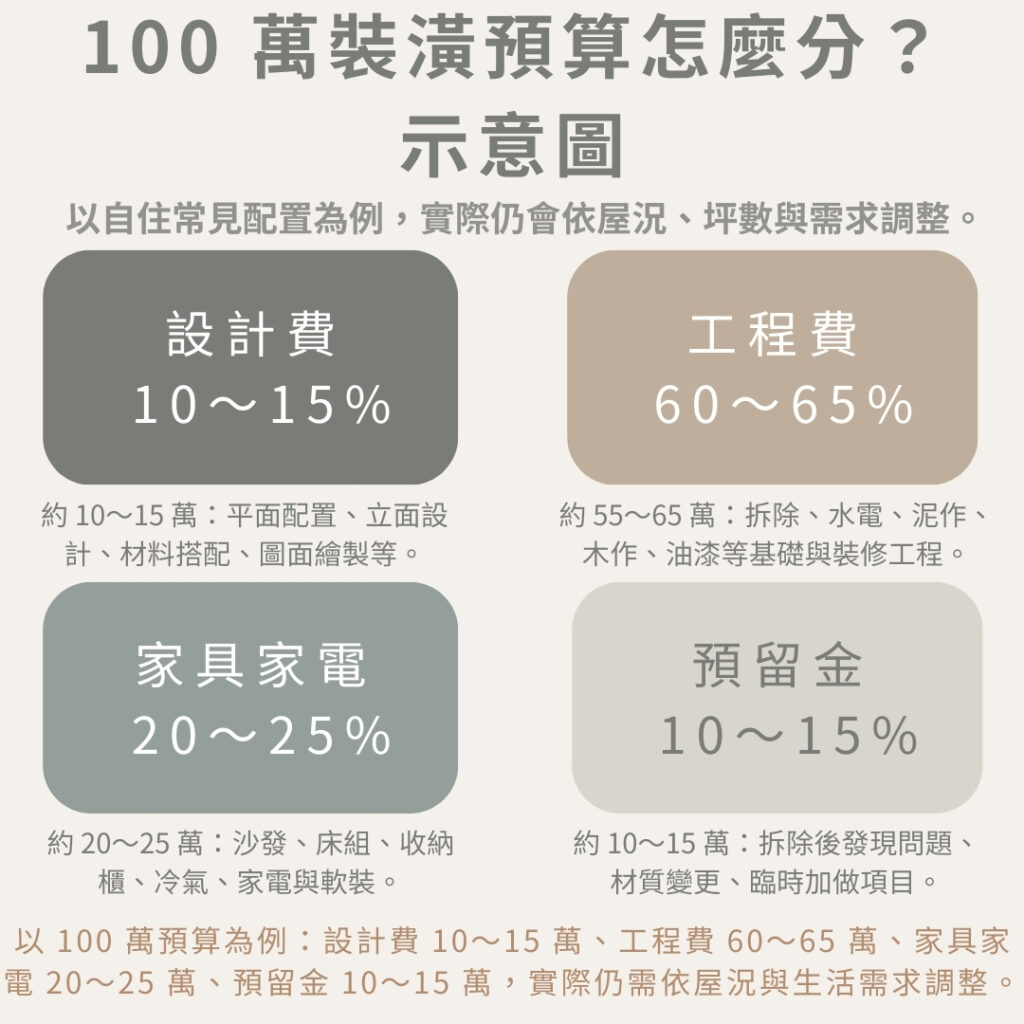 100 萬裝潢預算怎麼分？
示意圖

以自住常見配置為例，實際仍會依屋況、坪數與需求調整。

設計費
10～15%

約 10～15 萬：平面配置、立面設計、材料搭配、圖面繪製等。

工程費
60～65%

約 55～65 萬：拆除、水電、泥作、木作、油漆等基礎與裝修工程。

家具家電
20～25%

約 20～25 萬：沙發、床組、收納櫃、冷氣、家電與軟裝。

預留金
10～15%

約 10～15 萬：拆除後發現問題、材質變更、臨時加做項目。

以 100 萬預算為例：設計費 10～15 萬、工程費 60～65 萬、家具家電 20～25 萬、預留金 10～15 萬，實際仍需依屋況與生活需求調整。